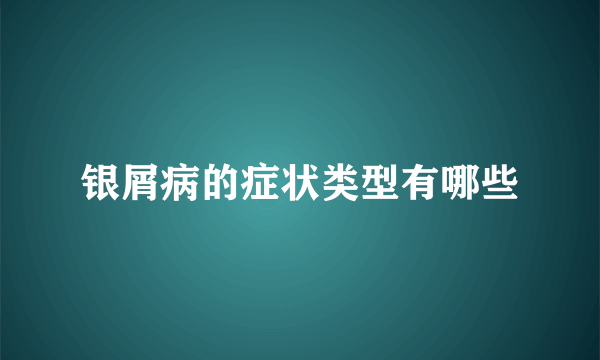 银屑病的症状类型有哪些